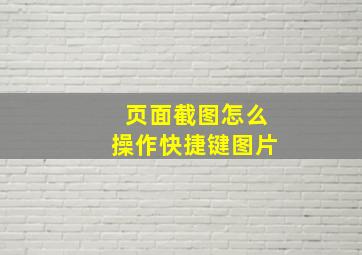 页面截图怎么
操作快捷键图片